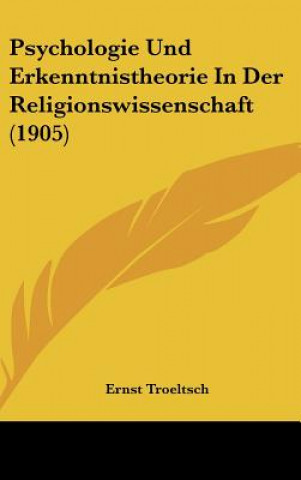 Psychologie Und Erkenntnistheorie In Der Religionswissenschaft (1905)

Ernst Troeltsch